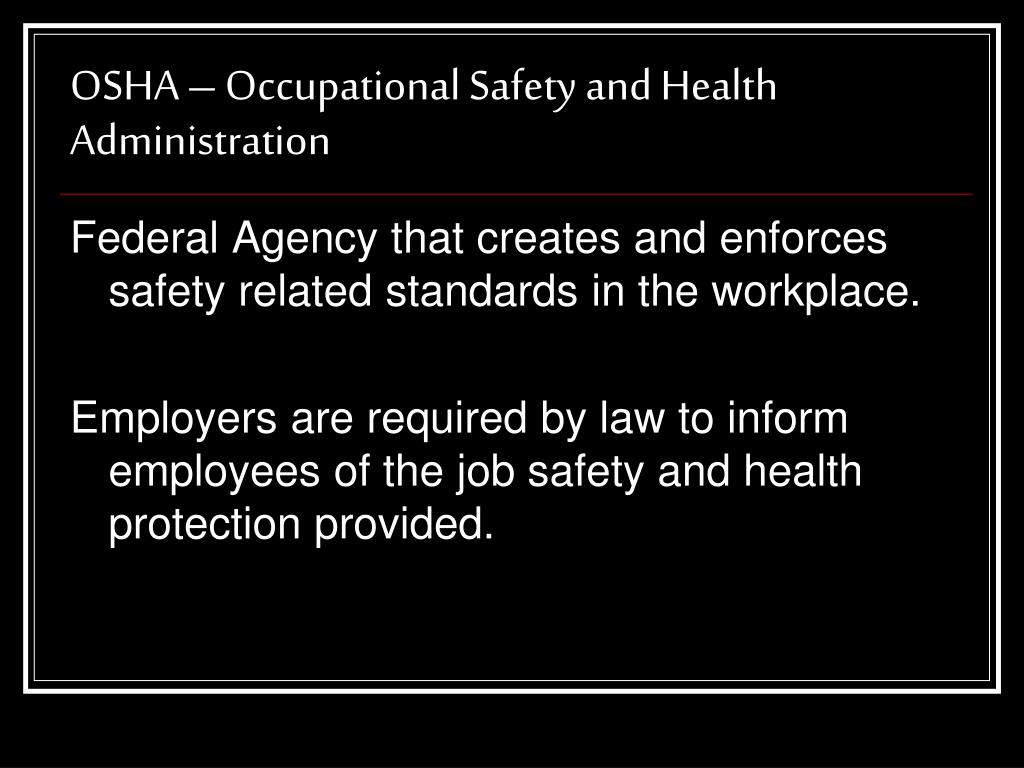 OSHA – Occupational Safety and Health Administration

Federal Agency that creates and enforces safety related standards in the workplace.

Employers are required by law to inform employees of the job safety and health protection provided.